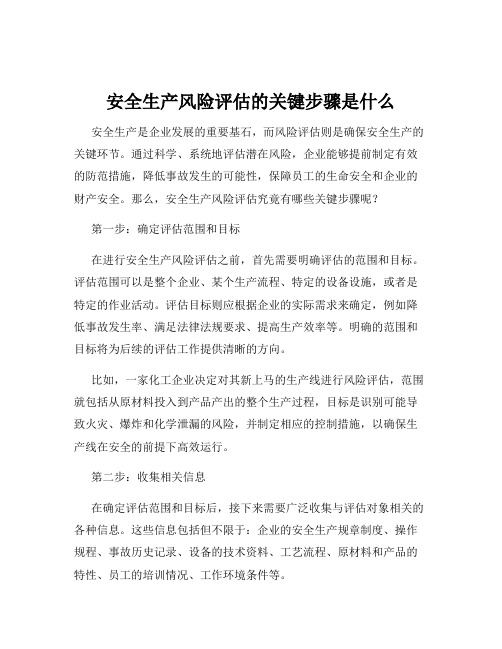 安全生产风险评估的关键步骤是什么

安全生产是企业发展的重要基石，而风险评估则是确保安全生产的关键环节。通过科学、系统地评估潜在风险，企业能够提前制定有效的防范措施，降低事故发生的可能性，保障员工的生命安全和企业的财产安全。那么，安全生产风险评估究竟有哪些关键步骤呢？

第一步：确定评估范围和目标

在进行安全生产风险评估之前，首先需要明确评估的范围和目标。评估范围可以是整个企业、某个生产流程、特定的设备设施，或者是特定的作业活动。评估目标则应根据企业的实际需求来确定，例如降低事故发生率、满足法律法规要求、提高生产效率等。明确的范围和目标将为后续的评估工作提供清晰的方向。

比如，一家化工企业决定对其新上马的生产线进行风险评估，范围就包括从原材料投入到产品产出的整个生产过程，目标是识别可能导致火灾、爆炸和化学泄漏的风险，并制定相应的控制措施，以确保生产线在安全的前提下高效运行。

第二步：收集相关信息

在确定评估范围和目标后，接下来需要广泛收集与评估对象相关的各种信息。这些信息包括但不限于：企业的安全生产规章制度、操作规程、事故历史记录、设备的技术资料、工艺流程、原材料和产品的特性、员工的培训情况、工作环境条件等。